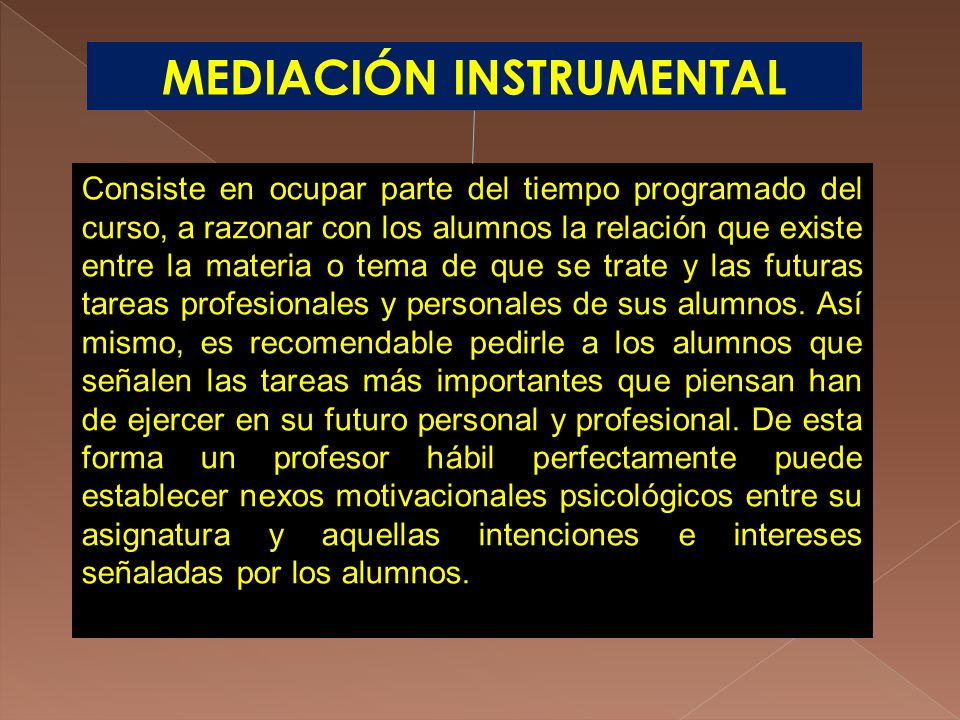 MEDIACIÓN INSTRUMENTAL

Consiste en ocupar parte del tiempo programado del curso, a razonar con los alumnos la relación que existe entre la materia o tema de que se trate y las futuras tareas profesionales y personales de sus alumnos. Así mismo, es recomendable pedirle a los alumnos que señalen las tareas más importantes que piensan han de ejercer en su futuro personal y profesional. De esta forma un profesor hábil perfectamente puede establecer nexos motivacionales psicológicos entre su asignatura y aquellas intenciones e intereses señaladas por los alumnos.